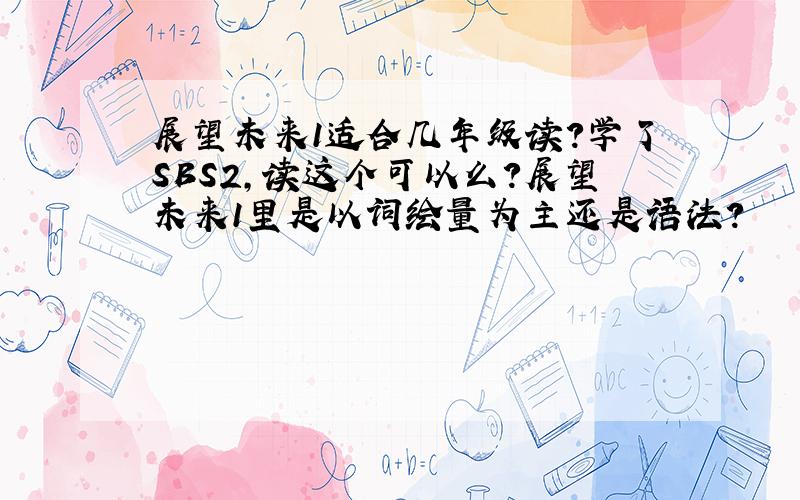 1+1=2

a+b=c

abc

展望未来1适合几年级读?学了SBS2,读这个可以么?展望未来1里是以词绘量为主还是语法?

1+1=2

abc

a+b=c